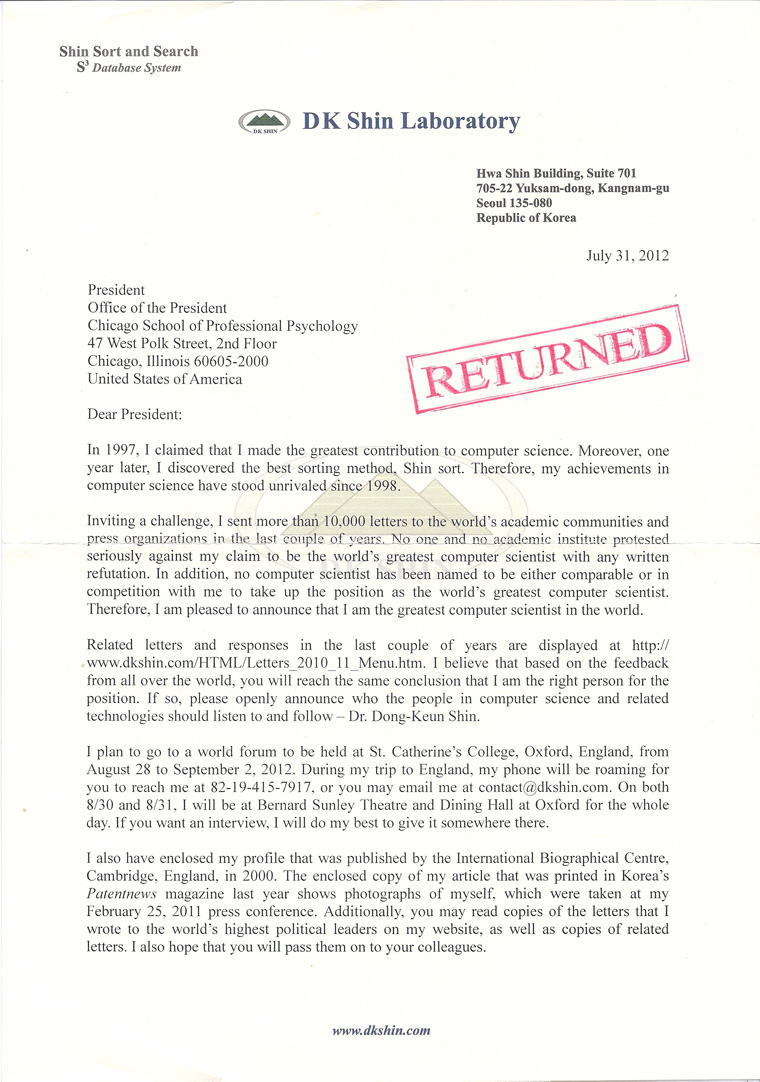 Shin Sort and Search
$S^3$ Database System

DK SHIN

DK Shin Laboratory

Hwa Shin Building, Suite 701
705-22 Yuksam-dong, Kangnam-gu
Seoul 135-080
Republic of Korea

July 31, 2012

President
Office of the President
Chicago School of Professional Psychology
47 West Polk Street, 2nd Floor
Chicago, Illinois 60605-2000
United States of America

RETURNED

Dear President:

In 1997, I claimed that I made the greatest contribution to computer science. Moreover, one year later, I discovered the best sorting method, Shin sort. Therefore, my achievements in computer science have stood unrivaled since 1998.

Inviting a challenge, I sent more than 10,000 letters to the world's academic communities and press organizations in the last couple of years. No one and no academic institute protested seriously against my claim to be the world's greatest computer scientist with any written refutation. In addition, no computer scientist has been named to be either comparable or in competition with me to take up the position as the world's greatest computer scientist. Therefore, I am pleased to announce that I am the greatest computer scientist in the world.

Related letters and responses in the last couple of years are displayed at http://www.dkshin.com/HTML/Letters_2010_11_Menu.htm. I believe that based on the feedback from all over the world, you will reach the same conclusion that I am the right person for the position. If so, please openly announce who the people in computer science and related technologies should listen to and follow – Dr. Dong-Keun Shin.

I plan to go to a world forum to be held at St. Catherine's College, Oxford, England, from August 28 to September 2, 2012. During my trip to England, my phone will be roaming for you to reach me at 82-19-415-7917, or you may email me at contact@dkshin.com. On both 8/30 and 8/31, I will be at Bernard Sunley Theatre and Dining Hall at Oxford for the whole day. If you want an interview, I will do my best to give it somewhere there.

I also have enclosed my profile that was published by the International Biographical Centre, Cambridge, England, in 2000. The enclosed copy of my article that was printed in Korea's Patentnews magazine last year shows photographs of myself, which were taken at my February 25, 2011 press conference. Additionally, you may read copies of the letters that I wrote to the world's highest political leaders on my website, as well as copies of related letters. I also hope that you will pass them on to your colleagues.

www.dkshin.com